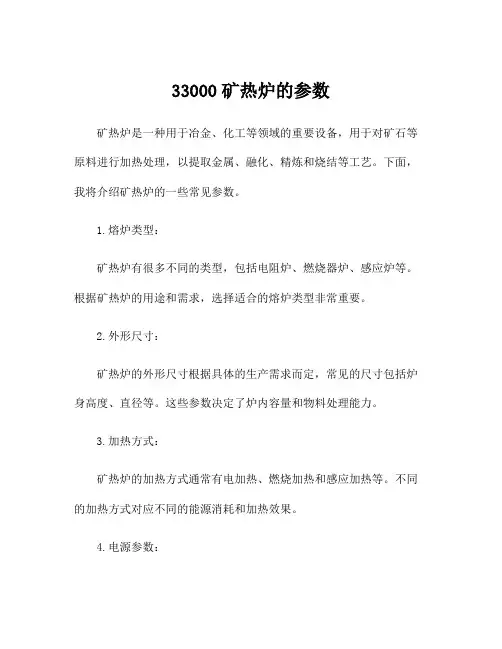 33000 矿热炉的参数

矿热炉是一种用于冶金、化工等领域的重要设备，用于对矿石等原料进行加热处理，以提取金属、融化、精炼和烧结等工艺。下面，我将介绍矿热炉的一些常见参数。

1. 熔炉类型：

矿热炉有很多不同的类型，包括电阻炉、燃烧器炉、感应炉等。根据矿热炉的用途和需求，选择适合的熔炉类型非常重要。

2. 外形尺寸：

矿热炉的外形尺寸根据具体的生产需求而定，常见的尺寸包括炉身高度、直径等。这些参数决定了炉内容量和物料处理能力。

3. 加热方式：

矿热炉的加热方式通常有电加热、燃烧加热和感应加热等。不同的加热方式对应不同的能源消耗和加热效果。

4. 电源参数：